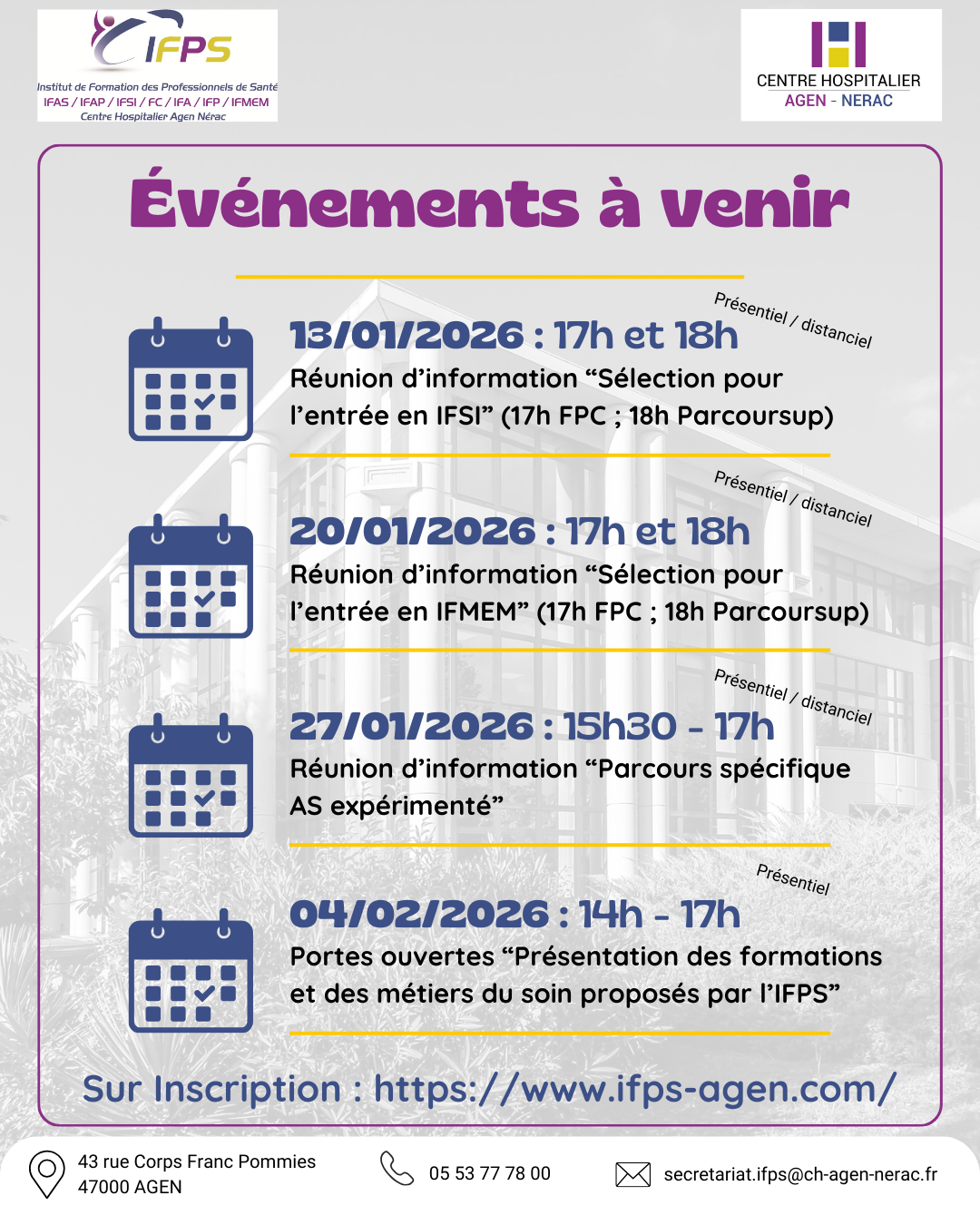 IFPS
Institut de Formation des Professionnels de Santé
IFAS / IFAP / IFSI / FC / IFA / IFP / IFMEM
Centre Hospitalier Agen Nérac

CENTRE HOSPITALIER
AGEN - NERAC

Événements à venir

Présentiel / distanciel
13/01/2026 : 17h et 18h
Réunion d'information "Sélection pour l'entrée en IFSI" (17h FPC ; 18h Parcoursup)

Présentiel / distanciel
20/01/2026 : 17h et 18h
Réunion d'information "Sélection pour l'entrée en IFMEM" (17h FPC ; 18h Parcoursup)

Présentiel / distanciel
27/01/2026 : 15h30 - 17h
Réunion d'information "Parcours spécifique AS expérimenté"

Présentiel
04/02/2026 : 14h - 17h
Portes ouvertes "Présentation des formations et des métiers du soin proposés par l'IFPS"

Sur Inscription : https://www.ifps-agen.com/

43 rue Corps Franc Pommies
47000 AGEN

05 53 77 78 00

secretariat.ifps@ch-agen-nerac.fr